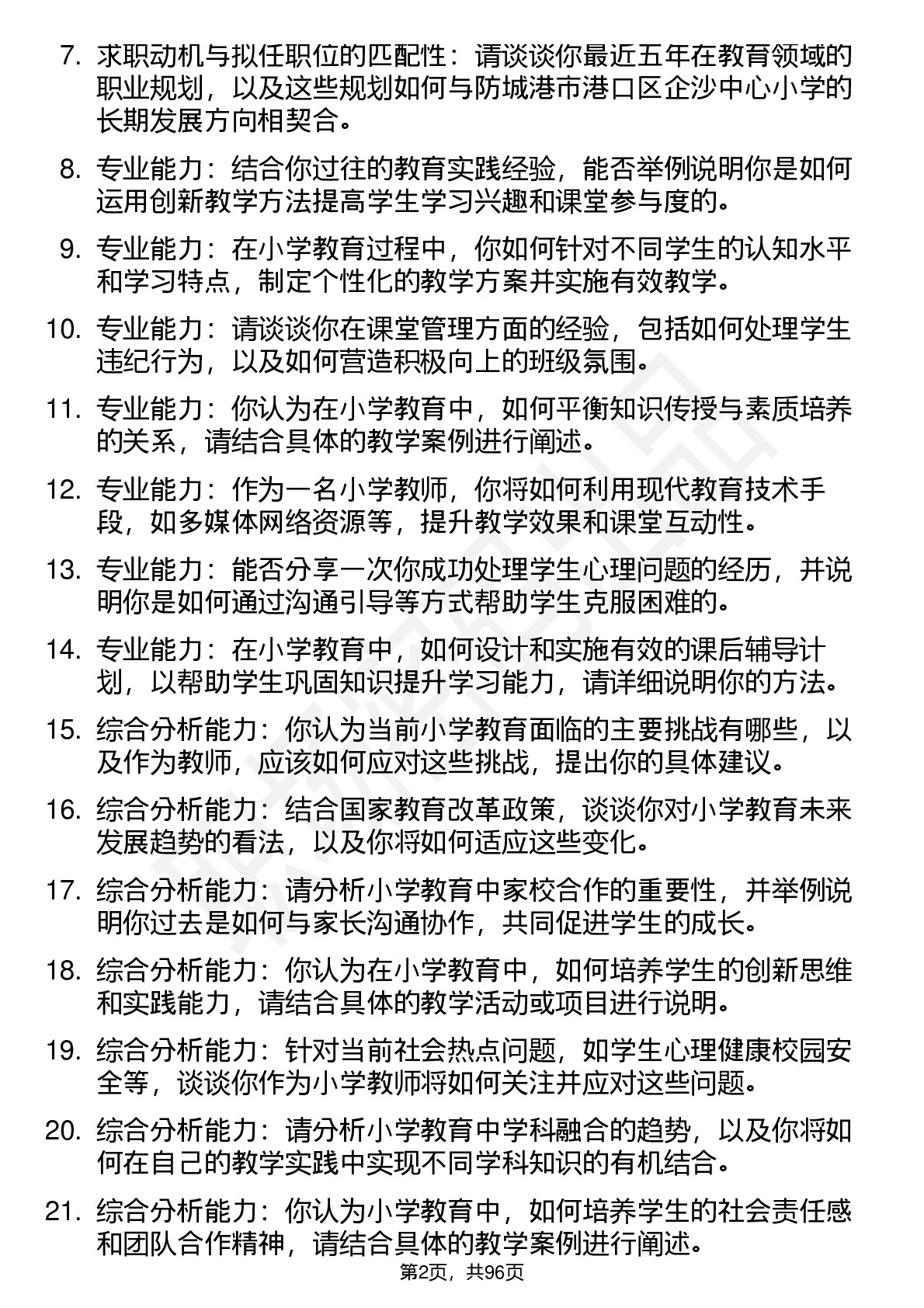 7. 求职动机与拟任职位的匹配性：请谈谈你最近五年在教育领域的职业规划，以及这些规划如何与防城港市港口区企沙中心小学的长期发展方向相契合。

8. 专业能力：结合你过往的教育实践经验，能否举例说明你是如何运用创新教学方法提高学生学习兴趣和课堂参与度的。

9. 专业能力：在小学教育过程中，你如何针对不同学生的认知水平和学习特点，制定个性化的教学方案并实施有效教学。

10. 专业能力：请谈谈你在课堂管理方面的经验，包括如何处理学生违纪行为，以及如何营造积极向上的班级氛围。

11. 专业能力：你认为在小学教育中，如何平衡知识传授与素质培养的关系，请结合具体的教学案例进行阐述。

12. 专业能力：作为一名小学教师，你将如何利用现代教育技术手段，如多媒体网络资源等，提升教学效果和课堂互动性。

13. 专业能力：能否分享一次你成功处理学生心理问题的经历，并说明你是如何通过沟通引导等方式帮助学生克服困难的。

14. 专业能力：在小学教育中，如何设计和实施有效的课后辅导计划，以帮助学生巩固知识提升学习能力，请详细说明你的方法。

15. 综合分析能力：你认为当前小学教育面临的主要挑战有哪些，以及作为教师，应该如何应对这些挑战，提出你的具体建议。

16. 综合分析能力：结合国家教育改革政策，谈谈你对小学教育未来发展趋势的看法，以及你将如何适应这些变化。

17. 综合分析能力：请分析小学教育中家校合作的重要性，并举例说明你过去是如何与家长沟通协作，共同促进学生的成长。

18. 综合分析能力：你认为在小学教育中，如何培养学生的创新思维和实践能力，请结合具体的教学活动或项目进行说明。

19. 综合分析能力：针对当前社会热点问题，如学生心理健康校园安全等，谈谈你作为小学教师将如何关注并应对这些问题。

20. 综合分析能力：请分析小学教育中学科融合的趋势，以及你将如何在自己的教学实践中实现不同学科知识的有机结合。

21. 综合分析能力：你认为小学教育中，如何培养学生的社会责任感和团队合作精神，请结合具体的教学案例进行阐述。

第2页，共96页